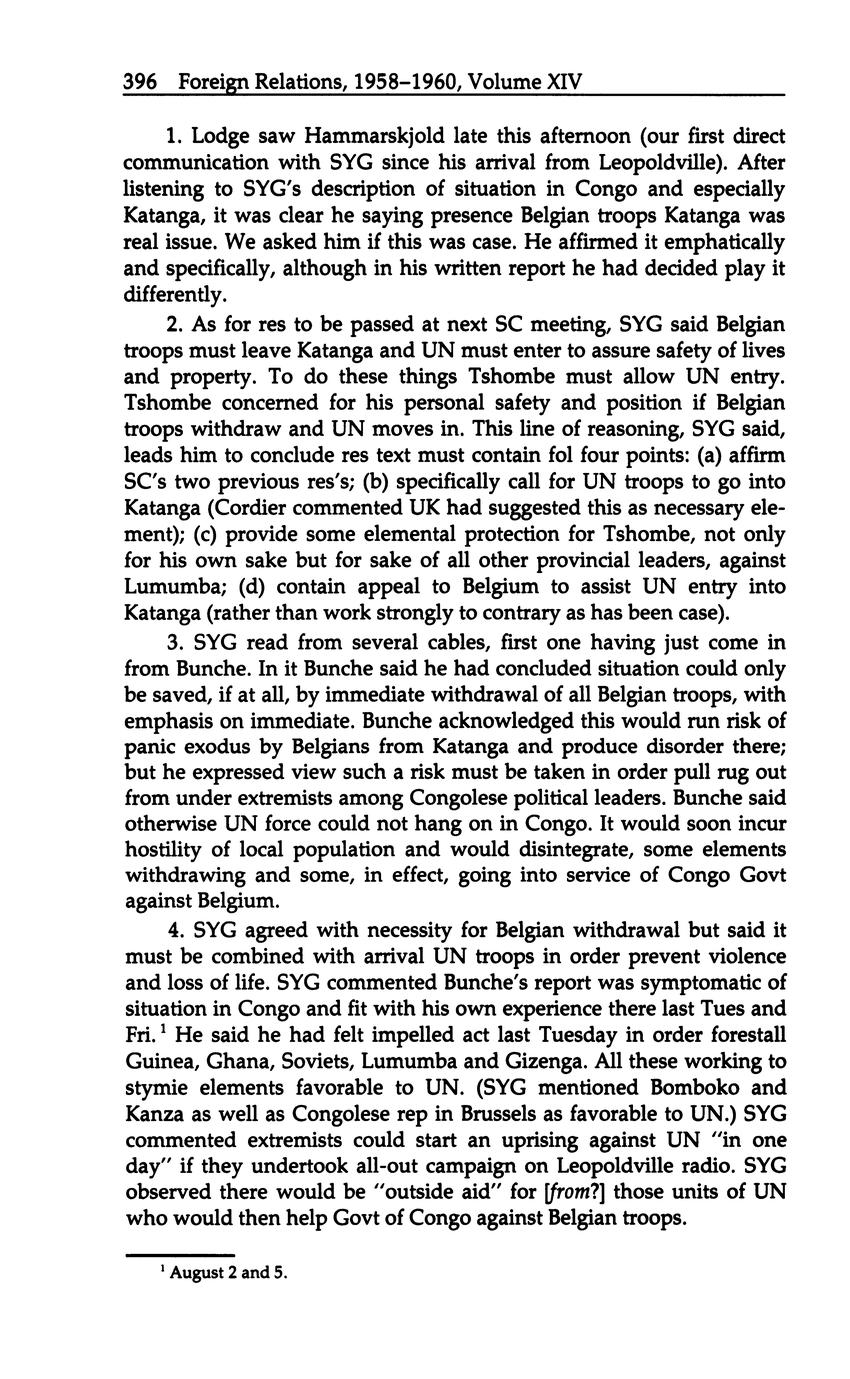 396 Foreign Relations, 1958–1960, Volume XIV

1. Lodge saw Hammarskjold late this afternoon (our first direct communication with SYG since his arrival from Leopoldville). After listening to SYG's description of situation in Congo and especially Katanga, it was clear he saying presence Belgian troops Katanga was real issue. We asked him if this was case. He affirmed it emphatically and specifically, although in his written report he had decided play it differently.

2. As for res to be passed at next SC meeting, SYG said Belgian troops must leave Katanga and UN must enter to assure safety of lives and property. To do these things Tshombe must allow UN entry. Tshombe concerned for his personal safety and position if Belgian troops withdraw and UN moves in. This line of reasoning, SYG said, leads him to conclude res text must contain fol four points: (a) affirm SC's two previous res's; (b) specifically call for UN troops to go into Katanga (Cordier commented UK had suggested this as necessary element); (c) provide some elemental protection for Tshombe, not only for his own sake but for sake of all other provincial leaders, against Lumumba; (d) contain appeal to Belgium to assist UN entry into Katanga (rather than work strongly to contrary as has been case).

3. SYG read from several cables, first one having just come in from Bunche. In it Bunche said he had concluded situation could only be saved, if at all, by immediate withdrawal of all Belgian troops, with emphasis on immediate. Bunche acknowledged this would run risk of panic exodus by Belgians from Katanga and produce disorder there; but he expressed view such a risk must be taken in order pull rug out from under extremists among Congolese political leaders. Bunche said otherwise UN force could not hang on in Congo. It would soon incur hostility of local population and would disintegrate, some elements withdrawing and some, in effect, going into service of Congo Govt against Belgium.

4. SYG agreed with necessity for Belgian withdrawal but said it must be combined with arrival UN troops in order prevent violence and loss of life. SYG commented Bunche's report was symptomatic of situation in Congo and fit with his own experience there last Tues and Fri.$^1$ He said he had felt impelled act last Tuesday in order forestall Guinea, Ghana, Soviets, Lumumba and Gizenga. All these working to stymie elements favorable to UN. (SYG mentioned Bomboko and Kanza as well as Congolese rep in Brussels as favorable to UN.) SYG commented extremists could start an uprising against UN "in one day" if they undertook all-out campaign on Leopoldville radio. SYG observed there would be "outside aid" for [from?] those units of UN who would then help Govt of Congo against Belgian troops.

$^1$ August 2 and 5.